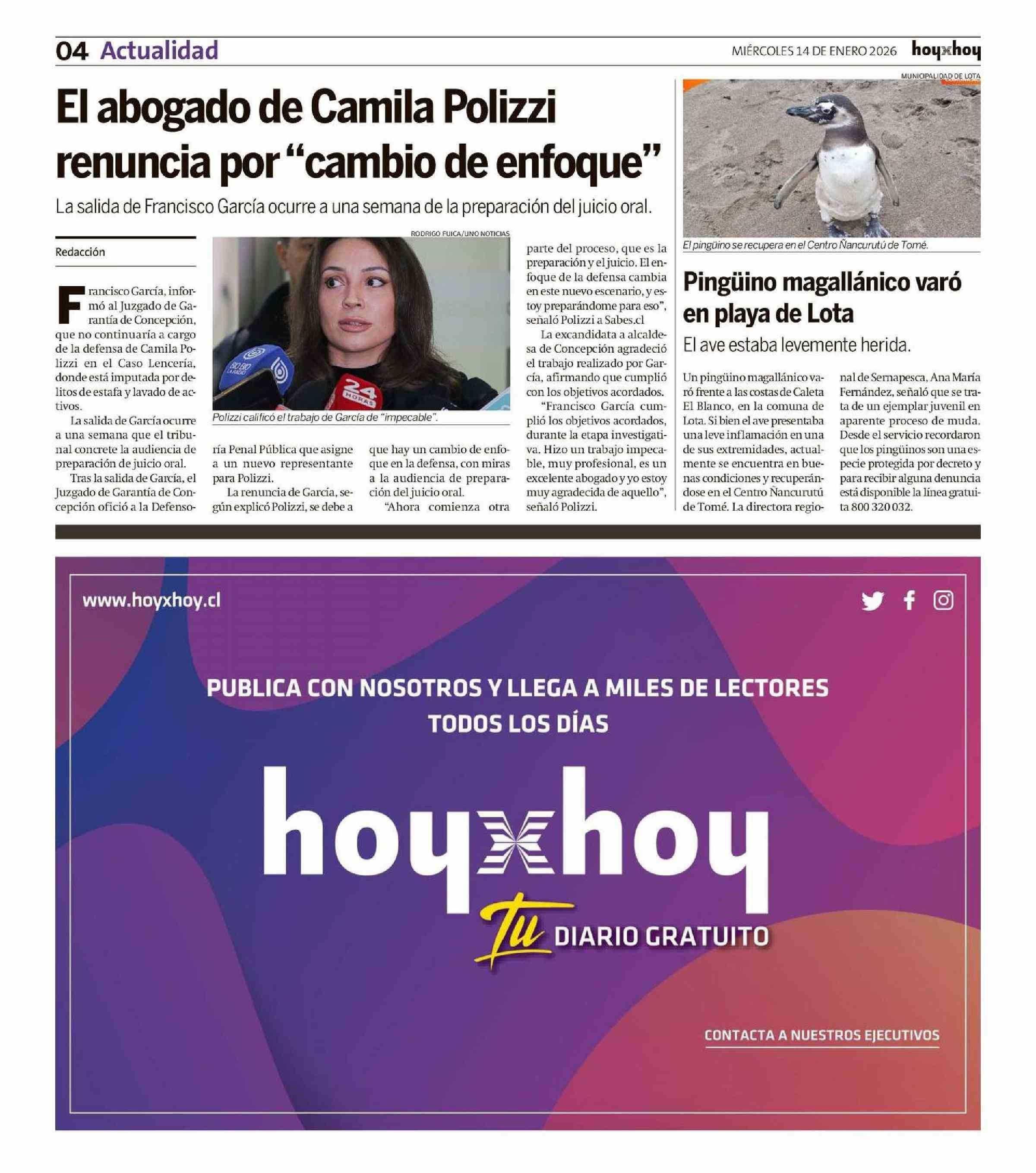 04 Actualidad

MIÉRCOLES 14 DE ENERO 2026 hoyxhoy

El abogado de Camila Polizzi renuncia por “cambio de enfoque”

La salida de Francisco García ocurre a una semana de la preparación del juicio oral.

Redacción

RODRIGO FUICA/UNO NOTICIAS

BIO BIO LA RADIO

24 HORAS

Polizzi calificó el trabajo de García de “impecable”.

Francisco García, informó al Juzgado de Garantía de Concepción, que no continuaría a cargo de la defensa de Camila Polizzi en el Caso Lencería, donde está imputada por delitos de estafa y lavado de activos.

La salida de García ocurre a una semana que el tribunal concrete la audiencia de preparación de juicio oral.

Tras la salida de García, el Juzgado de Garantía de Concepción ofició a la Defensoría Penal Pública que asigne a un nuevo representante para Polizzi.

La renuncia de García, según explicó Polizzi, se debe a que hay un cambio de enfoque en la defensa, con miras a la audiencia de preparación del juicio oral.

“Ahora comienza otra parte del proceso, que es la preparación y el juicio. El enfoque de la defensa cambia en este nuevo escenario, y estoy preparándome para eso”, señaló Polizzi a Sabes.cl

La excandidata a alcaldesa de Concepción agradeció el trabajo realizado por García, afirmando que cumplió con los objetivos acordados.

“Francisco García cumplió los objetivos acordados, durante la etapa investigativa. Hizo un trabajo impecable, muy profesional, es un excelente abogado y yo estoy muy agradecida de aquello”, señaló Polizzi.

MUNICIPALIDAD DE LOTA

El pingüino se recupera en el Centro Ñancurutú de Tomé.

Pingüino magallánico varó en playa de Lota

El ave estaba levemente herida.

Un pingüino magallánico varó frente a las costas de Caleta El Blanco, en la comuna de Lota. Si bien el ave presentaba una leve inflamación en una de sus extremidades, actualmente se encuentra en buenas condiciones y recuperándose en el Centro Ñancurutú de Tomé. La directora regional de Sernapesca, Ana María Fernández, señaló que se trata de un ejemplar juvenil en aparente proceso de muda. Desde el servicio recordaron que los pingüinos son una especie protegida por decreto y para recibir alguna denuncia está disponible la línea gratuita 800 320 032.

www.hoyxhoy.cl

PUBLICA CON NOSOTROS Y LLEGA A MILES DE LECTORES TODOS LOS DÍAS

hoyxhoy

Tu DIARIO GRATUITO

CONTACTA A NUESTROS EJECUTIVOS